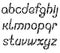 abcdefghij
klmnopqr
stuvwxyz